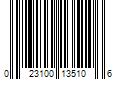 0 23100 13510 6